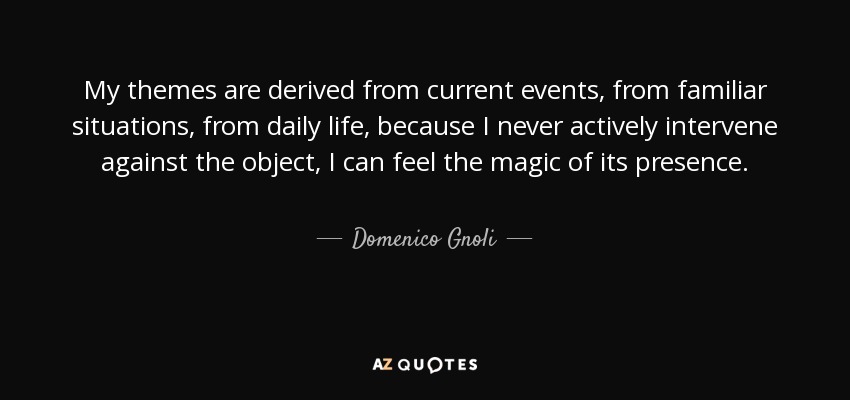 My themes are derived from current events, from familiar situations, from daily life, because I never actively intervene against the object, I can feel the magic of its presence.

— Domenico Gnoli —

AZ QUOTES